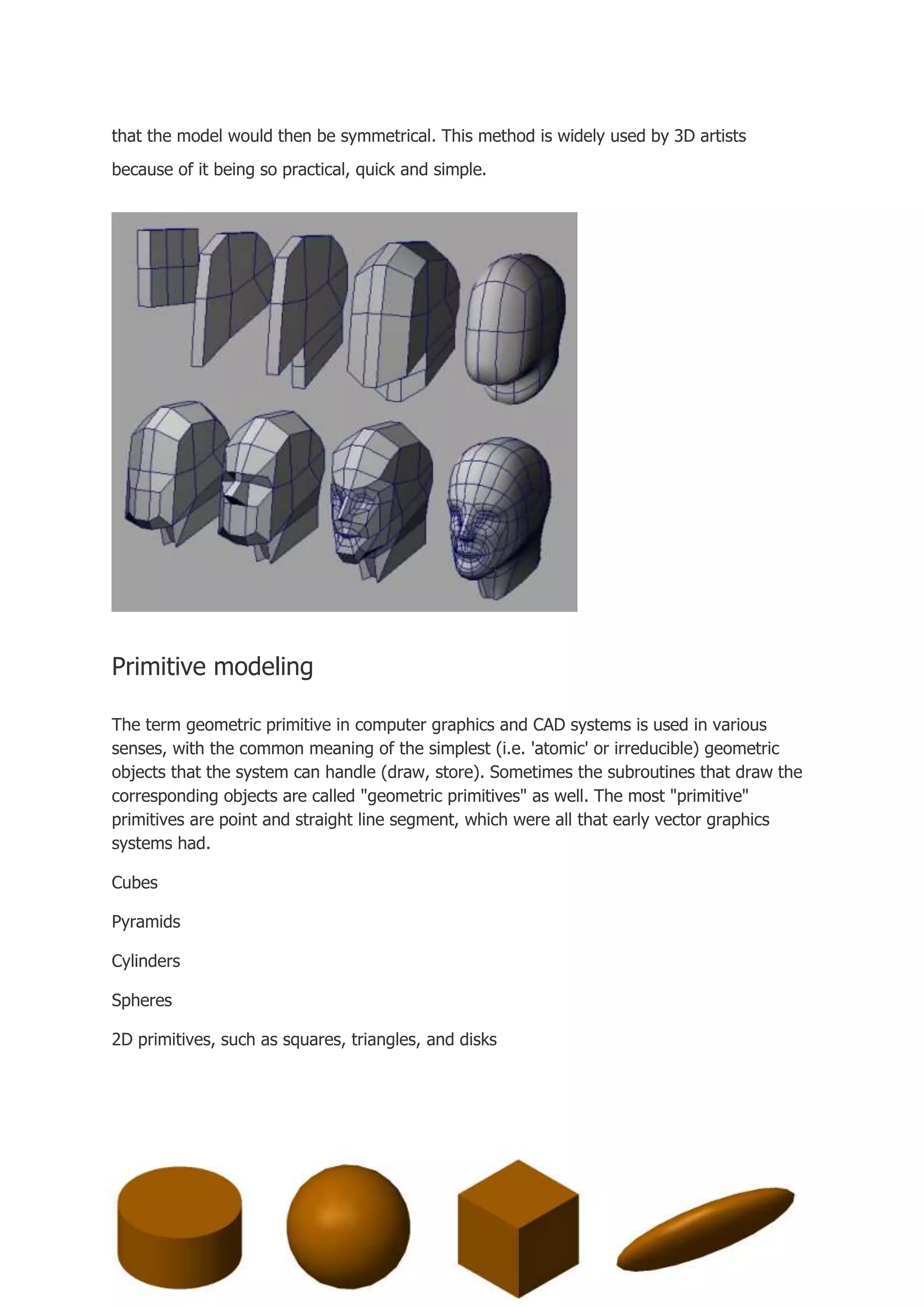 that the model would then be symmetrical. This method is widely used by 3D artists because of it being so practical, quick and simple.

Primitive modeling

The term geometric primitive in computer graphics and CAD systems is used in various senses, with the common meaning of the simplest (i.e. 'atomic' or irreducible) geometric objects that the system can handle (draw, store). Sometimes the subroutines that draw the corresponding objects are called "geometric primitives" as well. The most "primitive" primitives are point and straight line segment, which were all that early vector graphics systems had.

Cubes

Pyramids

Cylinders

Spheres

2D primitives, such as squares, triangles, and disks